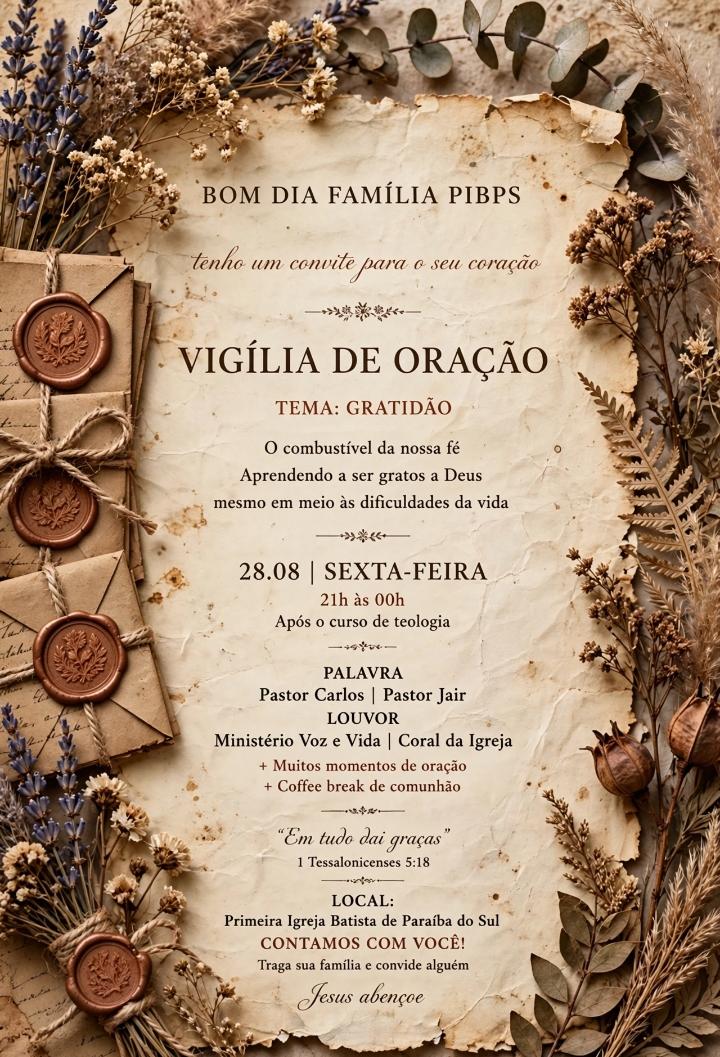 BOM DIA FAMÍLIA PIBPS

tenho um convite para o seu coração

VIGÍLIA DE ORAÇÃO

TEMA: GRATIDÃO

O combustível da nossa fé
Aprendendo a ser gratos a Deus
mesmo em meio às dificuldades da vida

28.08 | SEXTA-FEIRA
21h às 00h
Após o curso de teologia

PALAVRA
Pastor Carlos | Pastor Jair
LOUVOR
Ministério Voz e Vida | Coral da Igreja
+ Muitos momentos de oração
+ Coffee break de comunhão

"Em tudo dai graças"
1 Tessalonicenses 5:18

LOCAL:
Primeira Igreja Batista de Paraíba do Sul
CONTAMOS COM VOCÊ!
Traga sua família e convide alguém

Jesus abençoe